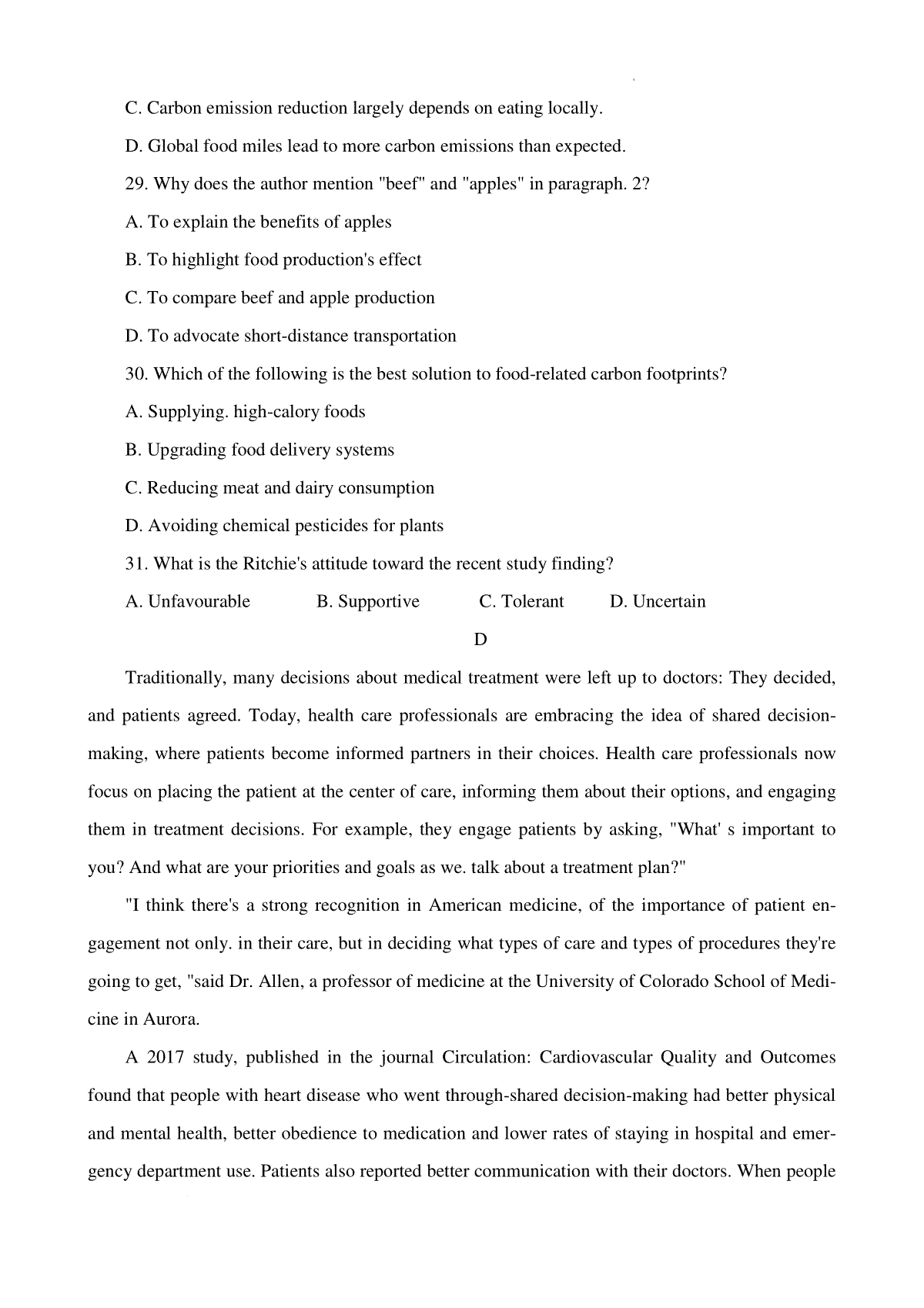 C. Carbon emission reduction largely depends on eating locally.

D. Global food miles lead to more carbon emissions than expected.

29. Why does the author mention "beef" and "apples" in paragraph. 2?

A. To explain the benefits of apples

B. To highlight food production's effect

C. To compare beef and apple production

D. To advocate short-distance transportation

30. Which of the following is the best solution to food-related carbon footprints?

A. Supplying. high-calory foods

B. Upgrading food delivery systems

C. Reducing meat and dairy consumption

D. Avoiding chemical pesticides for plants

31. What is the Ritchie's attitude toward the recent study finding?

A. Unfavourable B. Supportive C. Tolerant D. Uncertain

D

Traditionally, many decisions about medical treatment were left up to doctors: They decided, and patients agreed. Today, health care professionals are embracing the idea of shared decision-making, where patients become informed partners in their choices. Health care professionals now focus on placing the patient at the center of care, informing them about their options, and engaging them in treatment decisions. For example, they engage patients by asking, "What' s important to you? And what are your priorities and goals as we. talk about a treatment plan?"

"I think there's a strong recognition in American medicine, of the importance of patient engagement not only. in their care, but in deciding what types of care and types of procedures they're going to get, "said Dr. Allen, a professor of medicine at the University of Colorado School of Medicine in Aurora.

A 2017 study, published in the journal Circulation: Cardiovascular Quality and Outcomes found that people with heart disease who went through-shared decision-making had better physical and mental health, better obedience to medication and lower rates of staying in hospital and emergency department use. Patients also reported better communication with their doctors. When people